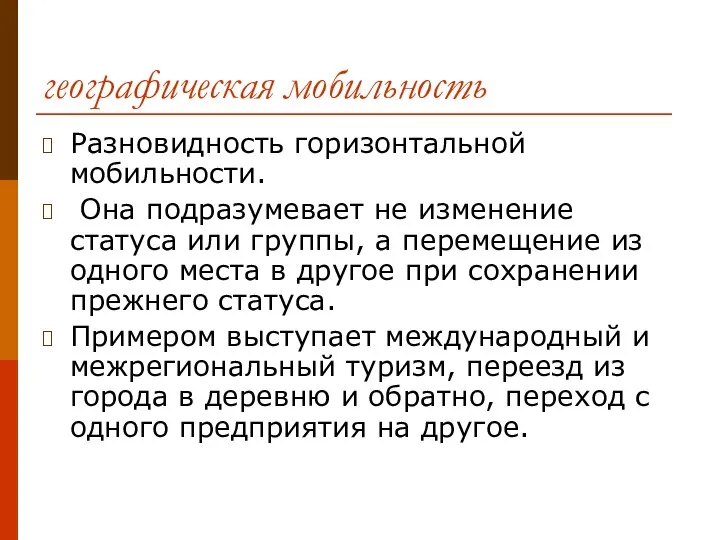 географическая мобильность

Разновидность горизонтальной мобильности.

Она подразумевает не изменение статуса или группы, а перемещение из одного места в другое при сохранении прежнего статуса.

Примером выступает международный и межрегиональный туризм, переезд из города в деревню и обратно, переход с одного предприятия на другое.